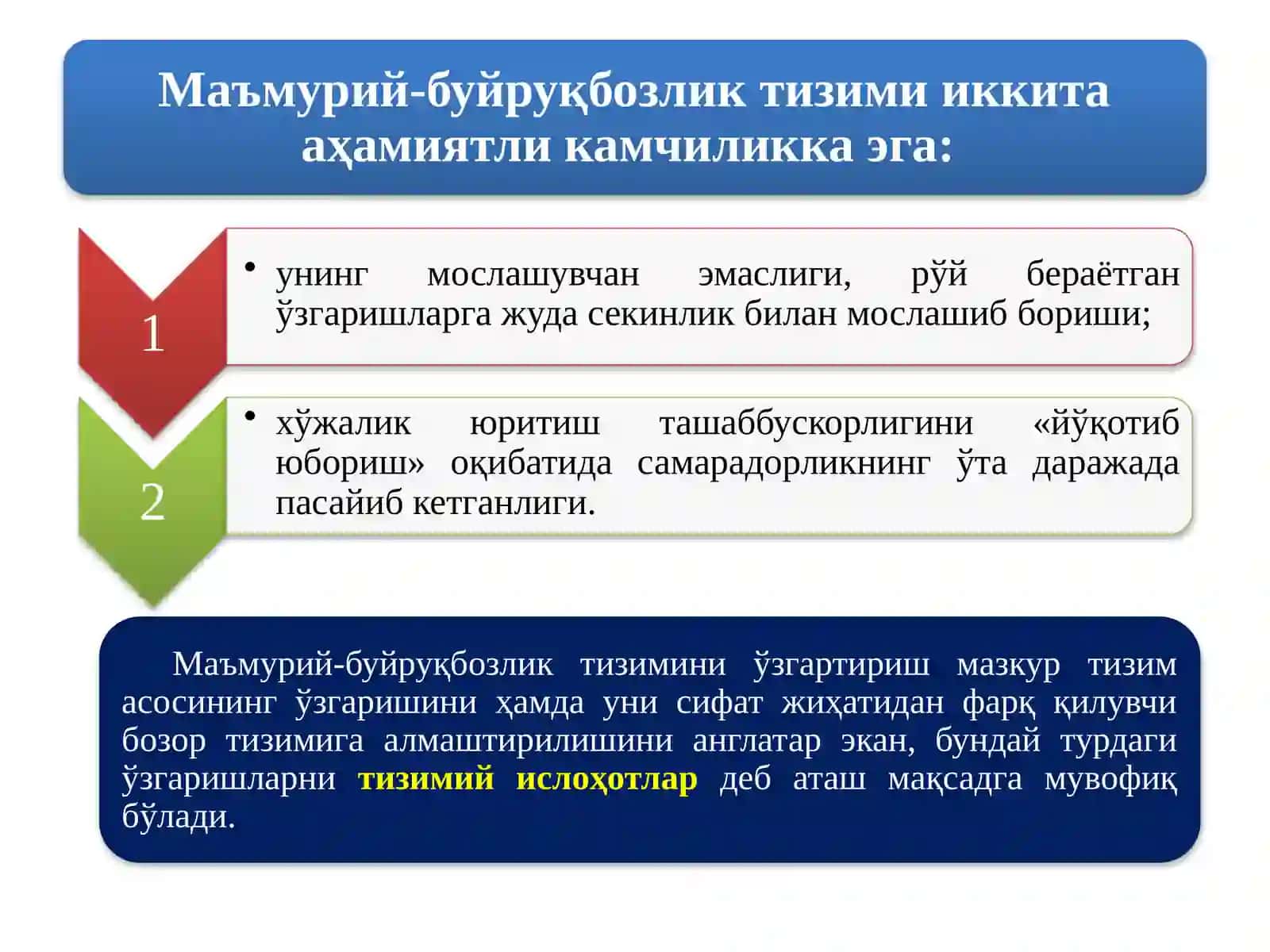 Маъмурий-буйруқбозлик тизими иккита аҳамиятли камчиликка эга:

1

• унинг мослашувчан эмаслиги, рўй бераётган ўзгаришларга жуда секинлик билан мослашиб бориши;

2

• хўжалик юритиш ташаббускорлигини «йўқотиб юбориш» оқибатида самарадорликнинг ўта даражада пасайиб кетганлиги.

Маъмурий-буйруқбозлик тизимини ўзгартириш мазкур тизим асосининг ўзгаришини ҳамда уни сифат жиҳатидан фарқ қилувчи бозор тизимига алмаштирилишини англатар экан, бундай турдаги ўзгаришларни тизимий ислоҳотлар деб аташ мақсадга мувофиқ бўлади.